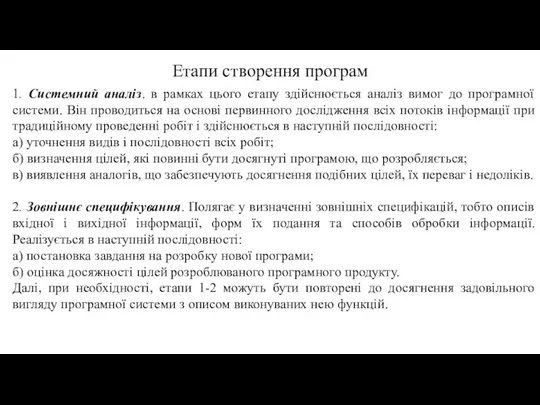 Етапи створення програм

1. Системний аналіз. в рамках цього етапу здійснюється аналіз вимог до програмної системи. Він проводиться на основі первинного дослідження всіх потоків інформації при традиційному проведенні робіт і здійснюється в наступній послідовності:
а) уточнення видів і послідовності всіх робіт;
б) визначення цілей, які повинні бути досягнуті програмою, що розробляється;
в) виявлення аналогів, що забезпечують досягнення подібних цілей, їх переваг і недоліків.

2. Зовнішнє специфікування. Полягає у визначенні зовнішніх специфікацій, тобто описів вхідної і вихідної інформації, форм їх подання та способів обробки інформації. Реалізується в наступній послідовності:
а) постановка завдання на розробку нової програми;
б) оцінка досяжності цілей розроблюваного програмного продукту.
Далі, при необхідності, етапи 1-2 можуть бути повторені до досягнення задовільного вигляду програмної системи з описом виконуваних нею функцій.